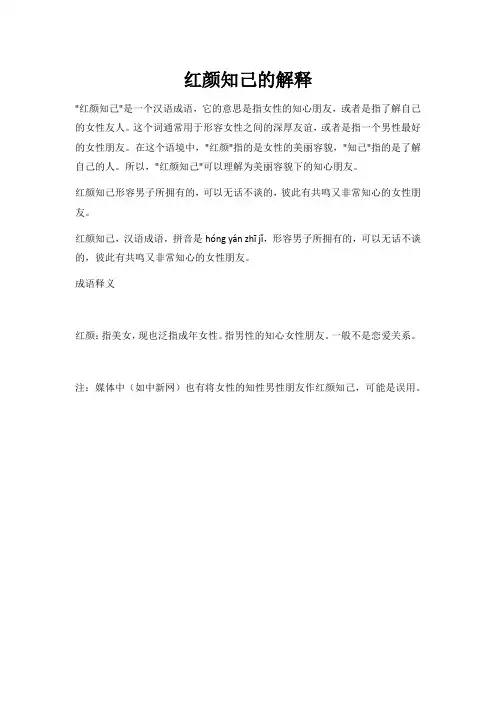 红颜知己的解释

"红颜知己"是一个汉语成语，它的意思是指女性的知心朋友，或者是指了解自己的女性友人。这个词通常用于形容女性之间的深厚友谊，或者是指一个男性最好的女性朋友。在这个语境中，"红颜"指的是女性的美丽容貌，"知己"指的是了解自己的人。所以，"红颜知己"可以理解为美丽容貌下的知心朋友。

红颜知己形容男子所拥有的，可以无话不谈的，彼此有共鸣又非常知心的女性朋友。

红颜知己，汉语成语，拼音是 hóng yán zhī jǐ，形容男子所拥有的，可以无话不谈的，彼此有共鸣又非常知心的女性朋友。

成语释义

红颜：指美女，现也泛指成年女性。指男性的知心女性朋友，一般不是恋爱关系。

注：媒体中（如中新网）也有将女性的知性男性朋友作红颜知己，可能是误用。